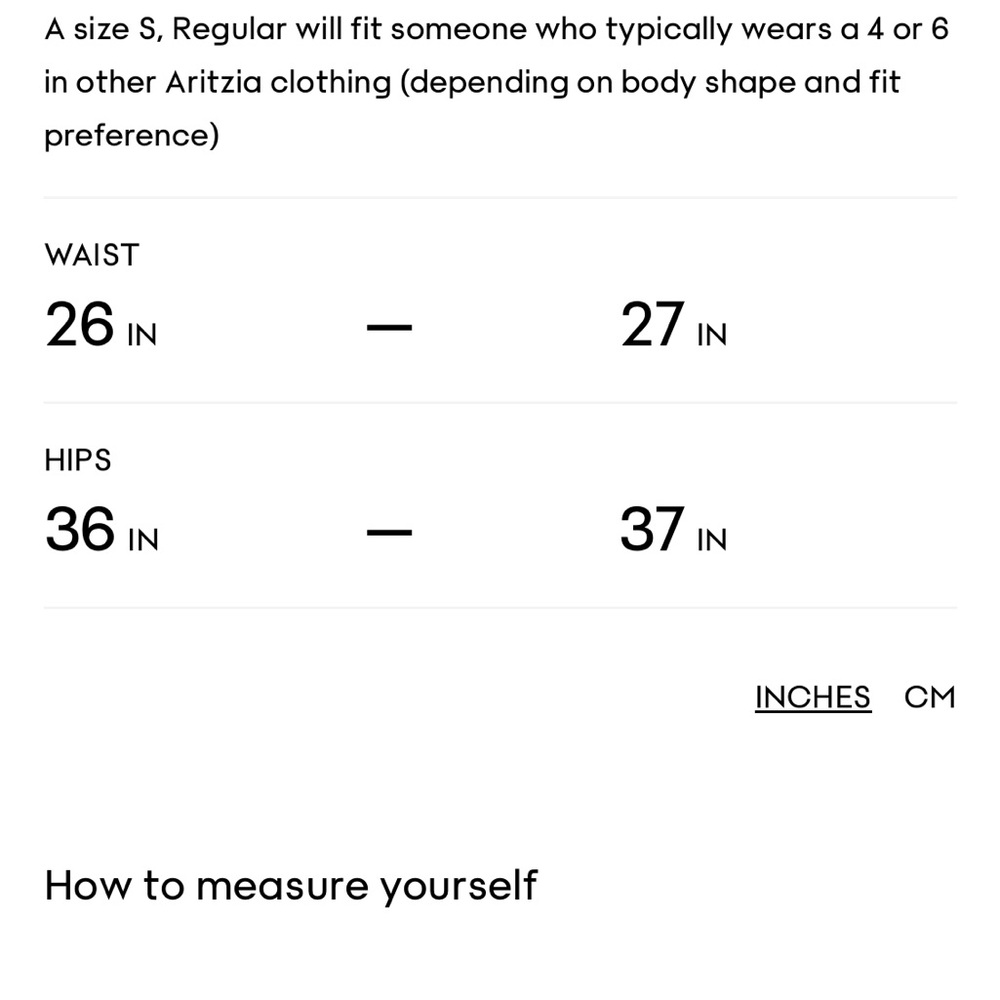 A size S, Regular will fit someone who typically wears a 4 or 6 in other Aritzia clothing (depending on body shape and fit preference)

WAIST

26 IN — 27 IN

HIPS

36 IN — 37 IN

INCHES CM

How to measure yourself